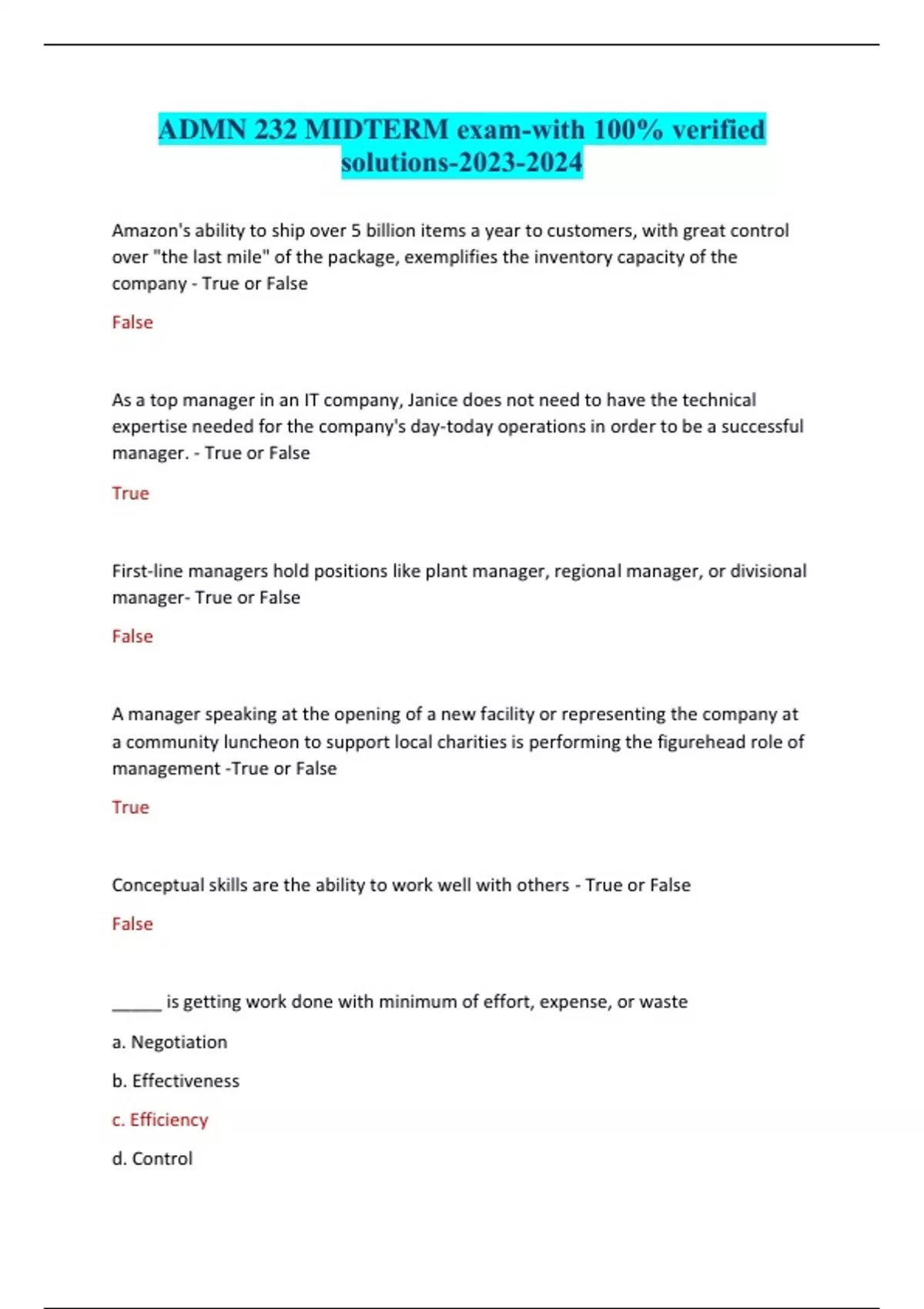 ADMN 232 MIDTERM exam-with 100% verified solutions-2023-2024

Amazon's ability to ship over 5 billion items a year to customers, with great control over "the last mile" of the package, exemplifies the inventory capacity of the company - True or False

False

As a top manager in an IT company, Janice does not need to have the technical expertise needed for the company's day-today operations in order to be a successful manager. - True or False

True

First-line managers hold positions like plant manager, regional manager, or divisional manager- True or False

False

A manager speaking at the opening of a new facility or representing the company at a community luncheon to support local charities is performing the figurehead role of management -True or False

True

Conceptual skills are the ability to work well with others - True or False

False

_____ is getting work done with minimum of effort, expense, or waste

a. Negotiation

b. Effectiveness

c. Efficiency

d. Control